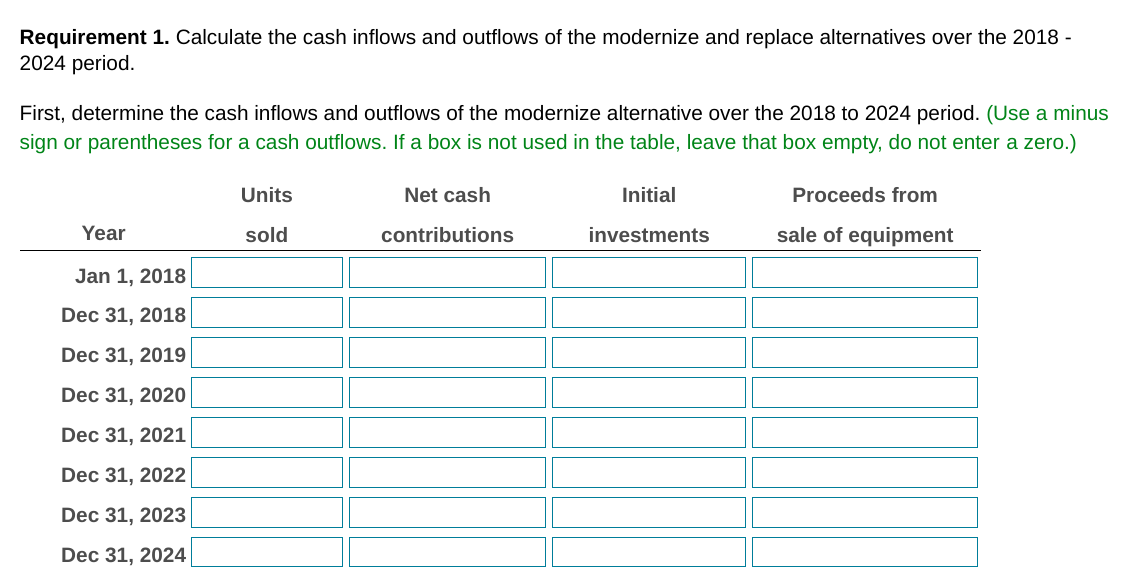 **Requirement 1.** Calculate the cash inflows and outflows of the modernize and replace alternatives over the 2018 - 2024 period.

First, determine the cash inflows and outflows of the modernize alternative over the 2018 to 2024 period. (Use a minus sign or parentheses for a cash outflows. If a box is not used in the table, leave that box empty, do not enter a zero.)

| Year | Units sold | Net cash contributions | Initial investments | Proceeds from sale of equipment |
|---|---|---|---|---|
| Jan 1, 2018 | | | | |
| Dec 31, 2018 | | | | |
| Dec 31, 2019 | | | | |
| Dec 31, 2020 | | | | |
| Dec 31, 2021 | | | | |
| Dec 31, 2022 | | | | |
| Dec 31, 2023 | | | | |
| Dec 31, 2024 | | | | |